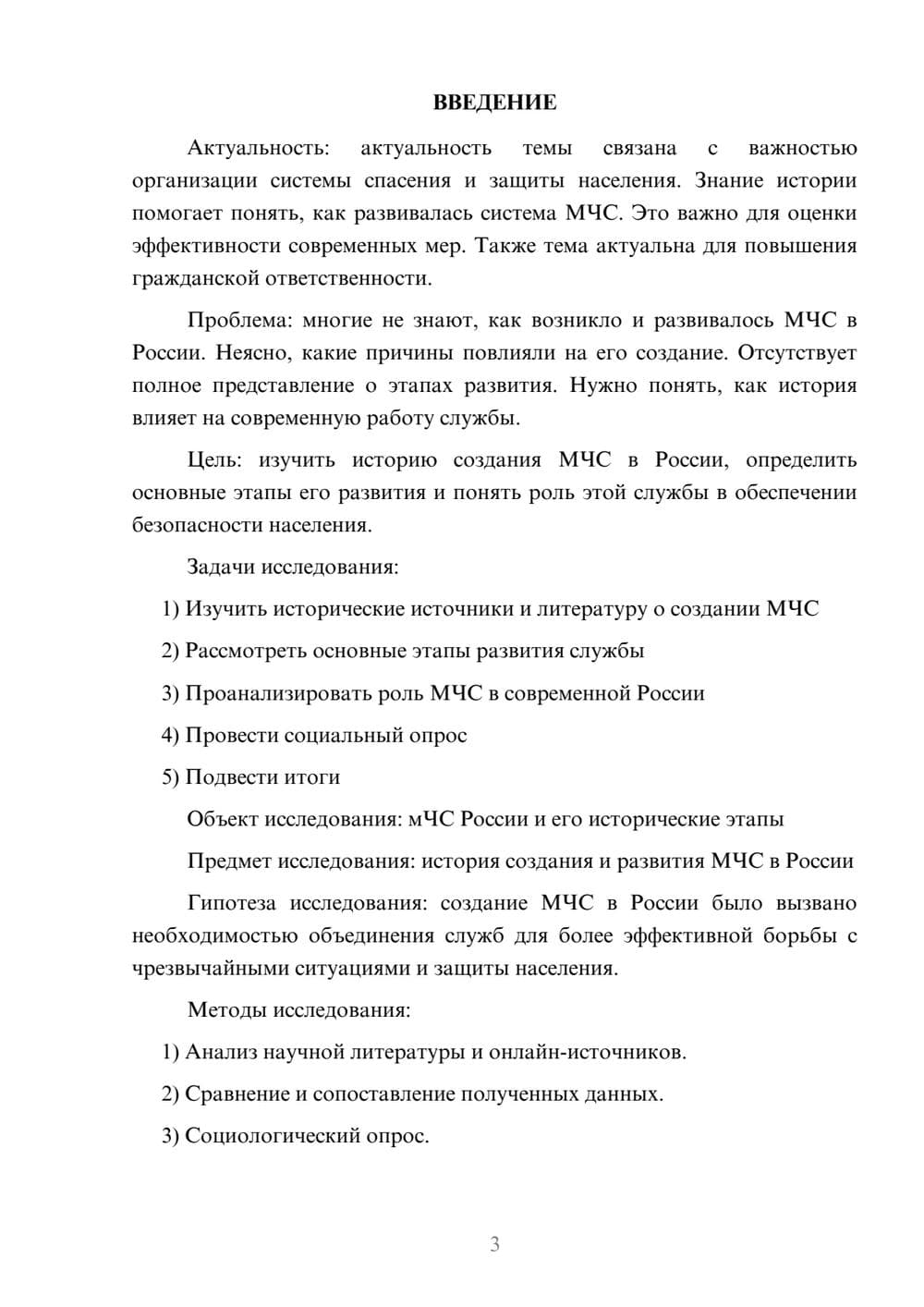 ВВЕДЕНИЕ

Актуальность: актуальность темы связана с важностью организации системы спасения и защиты населения. Знание истории помогает понять, как развивалась система МЧС. Это важно для оценки эффективности современных мер. Также тема актуальна для повышения гражданской ответственности.

Проблема: многие не знают, как возникло и развивалось МЧС в России. Неясно, какие причины повлияли на его создание. Отсутствует полное представление о этапах развития. Нужно понять, как история влияет на современную работу службы.

Цель: изучить историю создания МЧС в России, определить основные этапы его развития и понять роль этой службы в обеспечении безопасности населения.

Задачи исследования:

1) Изучить исторические источники и литературу о создании МЧС

2) Рассмотреть основные этапы развития службы

3) Проанализировать роль МЧС в современной России

4) Провести социальный опрос

5) Подвести итоги

Объект исследования: мЧС России и его исторические этапы

Предмет исследования: история создания и развития МЧС в России

Гипотеза исследования: создание МЧС в России было вызвано необходимостью объединения служб для более эффективной борьбы с чрезвычайными ситуациями и защиты населения.

Методы исследования:

1) Анализ научной литературы и онлайн-источников.

2) Сравнение и сопоставление полученных данных.

3) Социологический опрос.

3